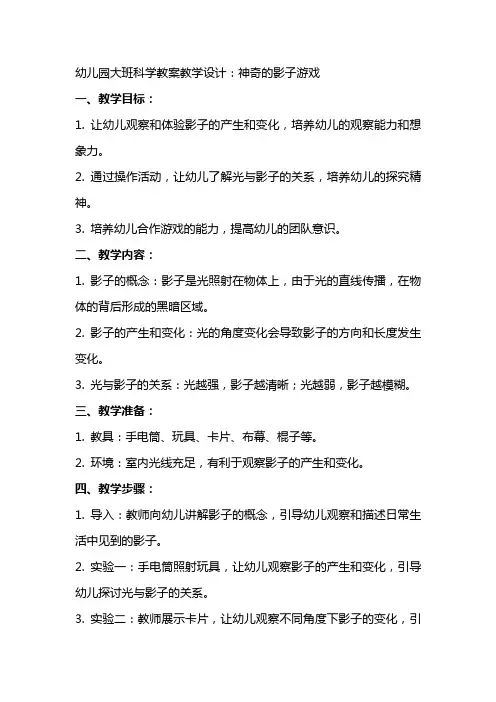 幼儿园大班科学教案教学设计：神奇的影子游戏

一、教学目标：

1. 让幼儿观察和体验影子的产生和变化，培养幼儿的观察能力和想象力。

2. 通过操作活动，让幼儿了解光与影子的关系，培养幼儿的探究精神。

3. 培养幼儿合作游戏的能力，提高幼儿的团队意识。

二、教学内容：

1. 影子的概念：影子是光照射在物体上，由于光的直线传播，在物体的背后形成的黑暗区域。

2. 影子的产生和变化：光的角度变化会导致影子的方向和长度发生变化。

3. 光与影子的关系：光越强，影子越清晰；光越弱，影子越模糊。

三、教学准备：

1. 教具：手电筒、玩具、卡片、布幕、棍子等。

2. 环境：室内光线充足，有利于观察影子的产生和变化。

四、教学步骤：

1. 导入：教师向幼儿讲解影子的概念，引导幼儿观察和描述日常生活中见到的影子。

2. 实验一：手电筒照射玩具，让幼儿观察影子的产生和变化，引导幼儿探讨光与影子的关系。

3. 实验二：教师展示卡片，让幼儿观察不同角度下影子的变化，引